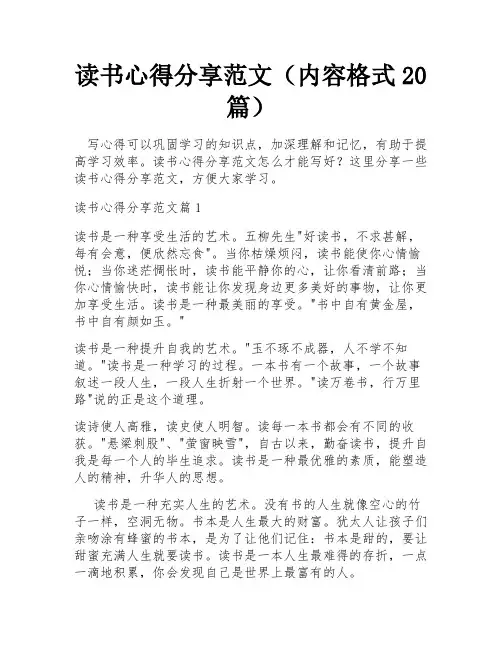 读书心得分享范文（内容格式20篇）

写心得可以巩固学习的知识点，加深理解和记忆，有助于提高学习效率。读书心得分享范文怎么才能写好？这里分享一些读书心得分享范文，方便大家学习。

读书心得分享范文篇1

读书是一种享受生活的艺术。五柳先生"好读书，不求甚解，每有会意，便欣然忘食"。当你枯燥烦闷，读书能使你心情愉悦；当你迷茫惆怅时，读书能平静你的心，让你看清前路；当你心情愉快时，读书能让你发现身边更多美好的事物，让你更加享受生活。读书是一种最美丽的享受。"书中自有黄金屋，书中自有颜如玉。"

读书是一种提升自我的艺术。"玉不琢不成器，人不学不知道。"读书是一种学习的过程。一本书有一个故事，一个故事叙述一段人生，一段人生折射一个世界。"读万卷书，行万里路"说的正是这个道理。

读诗使人高雅，读史使人明智。读每一本书都会有不同的收获。"悬梁刺股"、"萤窗映雪"，自古以来，勤奋读书，提升自我是每一个人的毕生追求。读书是一种最优雅的素质，能塑造人的精神，升华人的思想。

读书是一种充实人生的艺术。没有书的人生就像空心的竹子一样，空洞无物。书本是人生最大的财富。犹太人让孩子们亲吻涂有蜂蜜的书本，是为了让他们记住：书本是甜的，要让甜蜜充满人生就要读书。读书是一本人生最难得的存折，一点一滴地积累，你会发现自己是世界上最富有的人。